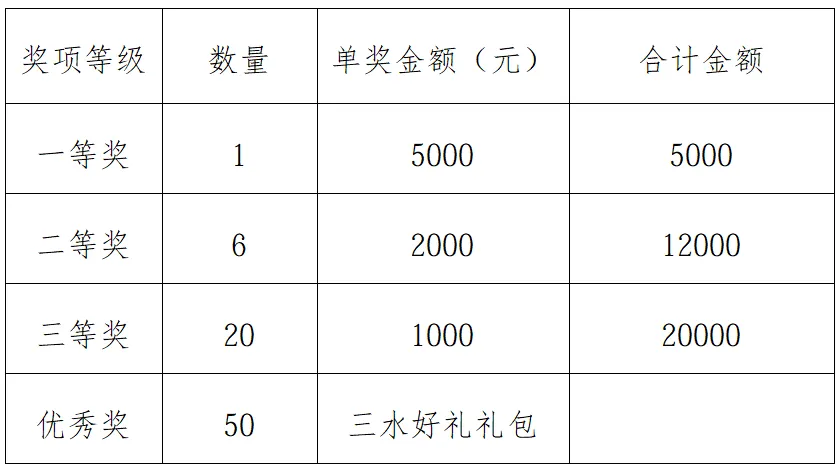 | 奖项等级 | 数量 | 单奖金额（元） | 合计金额 |
|---|---|---|---|
| 一等奖 | 1 | 5000 | 5000 |
| 二等奖 | 6 | 2000 | 12000 |
| 三等奖 | 20 | 1000 | 20000 |
| 优秀奖 | 50 | 三水好礼礼包 |  |